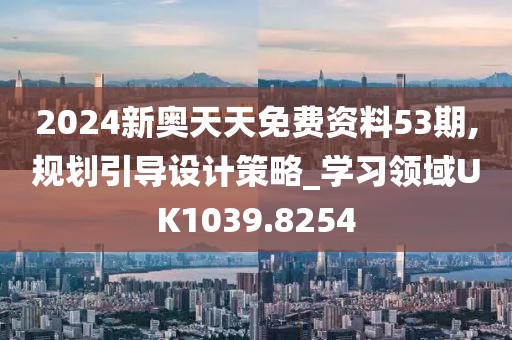 2024新奥天天免费资料53期,规划引导设计策略_学习领域UK1039.8254